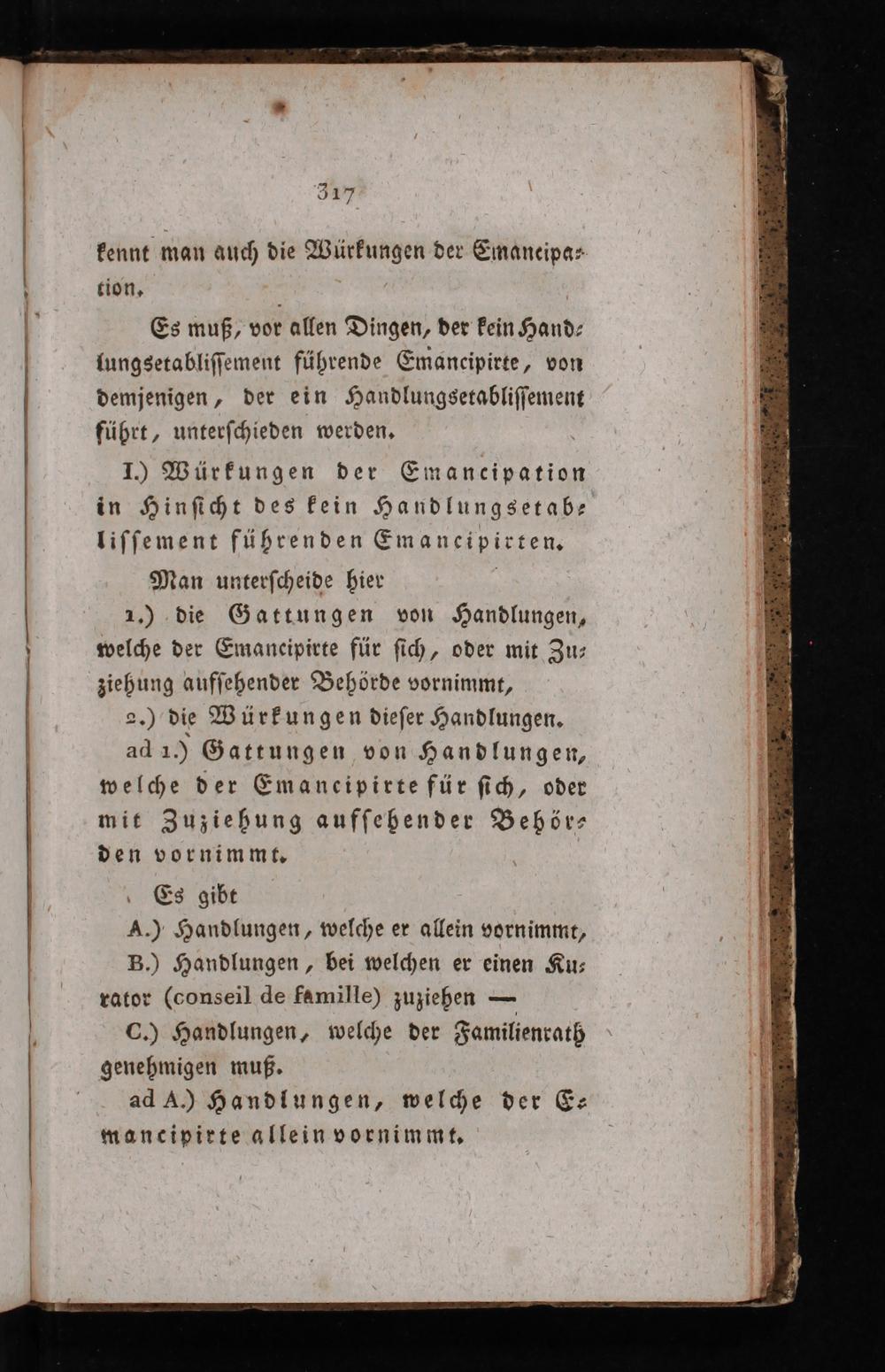 317

kennt man auch die Würkungen der Emancipation.

Es muß, vor allen Dingen, der kein Handlungsetablissement führende Emancipirte, von demjenigen, der ein Handlungsetablissement führt, unterschieden werden.

I.) Würkungen der Emancipation in Hinsicht des kein Handlungsetablissement führenden Emancipirten.

Man unterscheide hier

1.) die Gattungen von Handlungen, welche der Emancipirte für sich, oder mit Zuziehung aufsehender Behörde vornimmt,

2.) die Würkungen dieser Handlungen.

ad 1.) Gattungen von Handlungen, welche der Emancipirte für sich, oder mit Zuziehung aufsehender Behörden vornimmt.

Es gibt

A.) Handlungen, welche er allein vornimmt,

B.) Handlungen, bei welchen er einen Kurator (conseil de famille) zuziehen —

C.) Handlungen, welche der Familienrath genehmigen muß.

ad A.) Handlungen, welche der Emancipirte allein vornimmt.